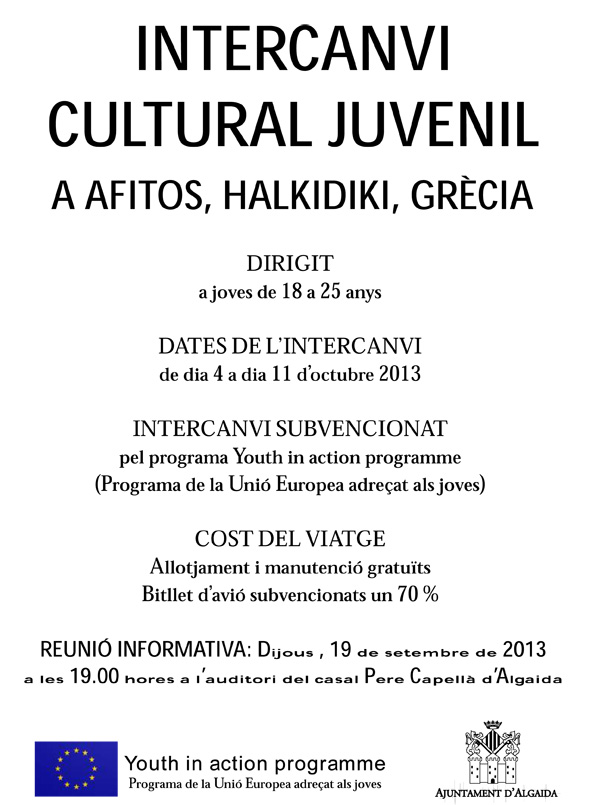 INTERCANVI CULTURAL JUVENIL

A AFITOS, HALKIDIKI, GRÈCIA

DIRIGIT
a joves de 18 a 25 anys

DATES DE L'INTERCANVI
de dia 4 a dia 11 d'octubre 2013

INTERCANVI SUBVENCIONAT
pel programa Youth in action programme
(Programa de la Unió Europea adreçat als joves)

COST DEL VIATGE
Allotjament i manutenció gratuïts
Bitllet d'avió subvencionats un 70 %

REUNIÓ INFORMATIVA: Dijous , 19 de setembre de 2013
a les 19.00 hores a l'auditori del casal Pere Capellà d'Algaida

Youth in action programme
Programa de la Unió Europea adreçat als joves

AJUNTAMENT D'ALGAIDA